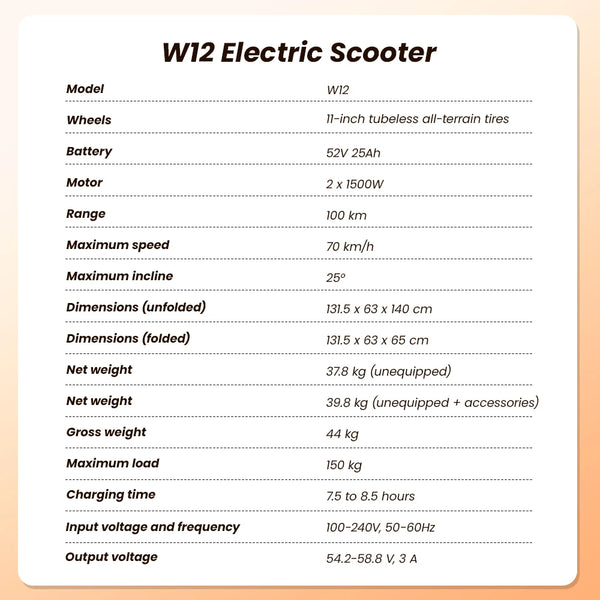 W12 Electric Scooter

| Model | W12 |
|---|---|
| Wheels | 11-inch tubeless all-terrain tires |
| Battery | 52V 25Ah |
| Motor | 2 x 1500W |
| Range | 100 km |
| Maximum speed | 70 km/h |
| Maximum incline | 25º |
| Dimensions (unfolded) | 131.5 x 63 x 140 cm |
| Dimensions (folded) | 131.5 x 63 x 65 cm |
| Net weight | 37.8 kg (unequipped) |
| Net weight | 39.8 kg (unequipped + accessories) |
| Gross weight | 44 kg |
| Maximum load | 150 kg |
| Charging time | 7.5 to 8.5 hours |
| Input voltage and frequency | 100-240V, 50-60Hz |
| Output voltage | 54.2-58.8 V, 3 A |